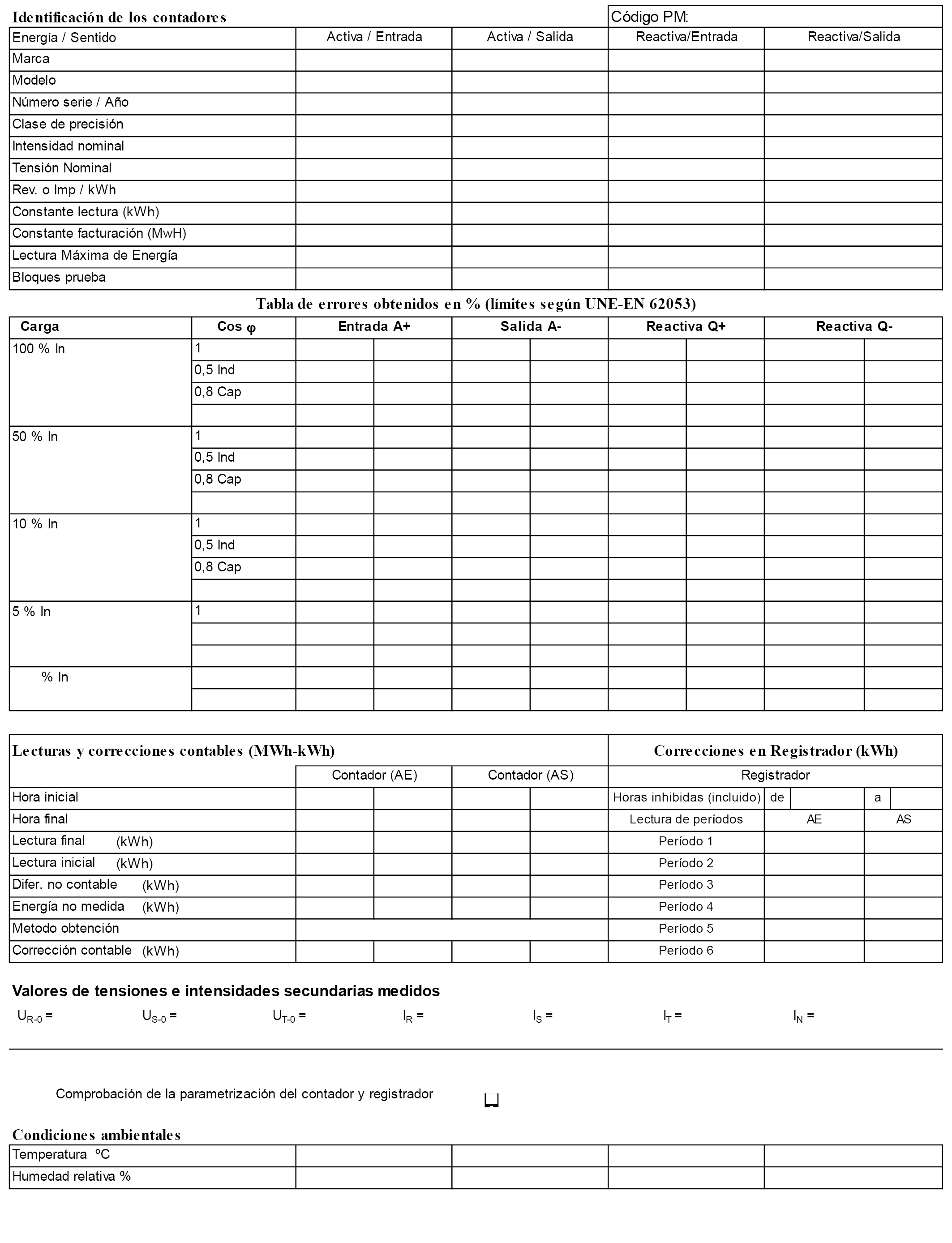 Identificación de los contadores

Código PM:

| Energía / Sentido | Activa / Entrada | Activa / Salida | Reactiva/Entrada | Reactiva/Salida |
|---|---|---|---|---|
| Marca | | | | |
| Modelo | | | | |
| Número serie / Año | | | | |
| Clase de precisión | | | | |
| Intensidad nominal | | | | |
| Tensión Nominal | | | | |
| Rev. o Imp / kWh | | | | |
| Constante lectura (kWh) | | | | |
| Constante facturación (MwH) | | | | |
| Lectura Máxima de Energía | | | | |
| Bloques prueba | | | | |

Tabla de errores obtenidos en % (límites según UNE-EN 62053)

| Carga | Cos φ | Entrada A+ | | Salida A- | | Reactiva Q+ | | Reactiva Q- | |
|---|---|---|---|---|---|---|---|---|---|
| 100 % In | 1 | | | | | | | | |
| | 0,5 Ind | | | | | | | | |
| | 0,8 Cap | | | | | | | | |
| | | | | | | | | | |
| 50 % In | 1 | | | | | | | | |
| | 0,5 Ind | | | | | | | | |
| | 0,8 Cap | | | | | | | | |
| | | | | | | | | | |
| 10 % In | 1 | | | | | | | | |
| | 0,5 Ind | | | | | | | | |
| | 0,8 Cap | | | | | | | | |
| | | | | | | | | | |
| 5 % In | 1 | | | | | | | | |
| | | | | | | | | | |
| | | | | | | | | | |
| % In | | | | | | | | | |
| | | | | | | | | | |

| Lecturas y correcciones contables (MWh-kWh) | | | | | Correcciones en Registrador (kWh) | | |
|---|---|---|---|---|---|---|---|
| | Contador (AE) | | Contador (AS) | | Registrador | | |
| Hora inicial | | | | | Horas inhibidas (incluido) | de | a |
| Hora final | | | | | Lectura de períodos | AE | AS |
| Lectura final (kWh) | | | | | Período 1 | | |
| Lectura inicial (kWh) | | | | | Período 2 | | |
| Difer. no contable (kWh) | | | | | Período 3 | | |
| Energía no medida (kWh) | | | | | Período 4 | | |
| Metodo obtención | | | | | Período 5 | | |
| Corrección contable (kWh) | | | | | Período 6 | | |

Valores de tensiones e intensidades secundarias medidos

$U_{R-0}$ = $U_{S-0}$ = $U_{T-0}$ = $I_R$ = $I_S$ = $I_T$ = $I_N$ =

Comprobación de la parametrización del contador y registrador

Condiciones ambientales

| Temperatura ºC | | | | |
|---|---|---|---|---|
| Humedad relativa % | | | | |